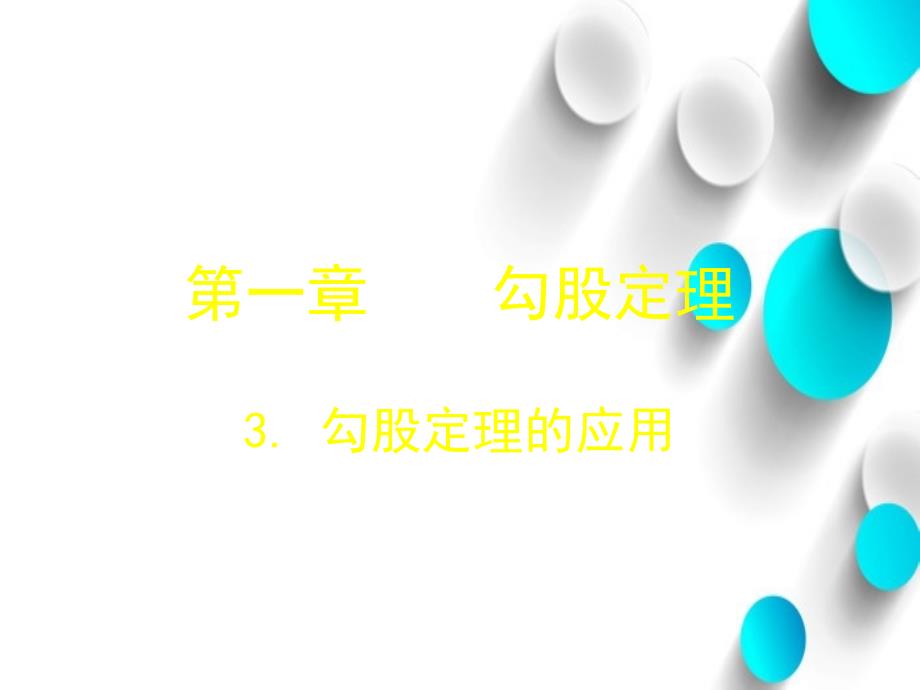 第一章　　勾股定理

3. 勾股定理的应用